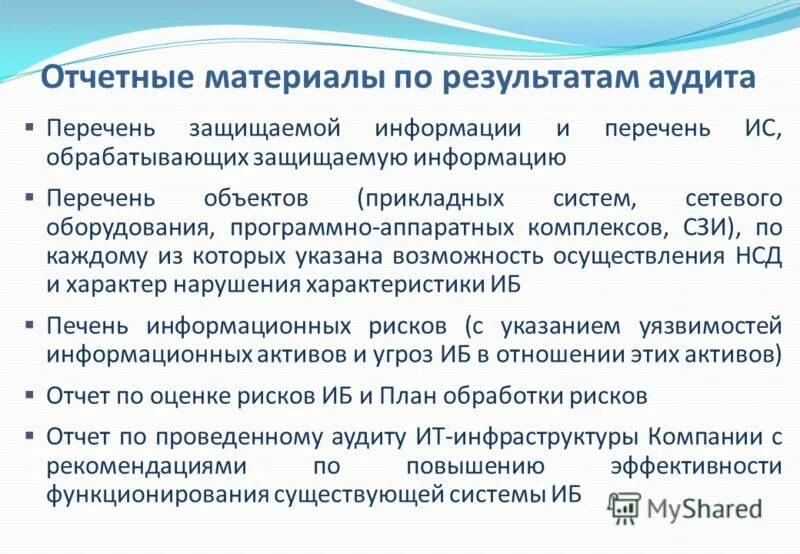 Отчетные материалы по результатам аудита

▪ Перечень защищаемой информации и перечень ИС, обрабатывающих защищаемую информацию

▪ Перечень объектов (прикладных систем, сетевого оборудования, программно-аппаратных комплексов, СЗИ), по каждому из которых указана возможность осуществления НСД и характер нарушения характеристики ИБ

▪ Печень информационных рисков (с указанием уязвимостей информационных активов и угроз ИБ в отношении этих активов)

▪ Отчет по оценке рисков ИБ и План обработки рисков

▪ Отчет по проведенному аудиту ИТ-инфраструктуры Компании с рекомендациями по повышению эффективности функционирования существующей системы ИБ

MyShared